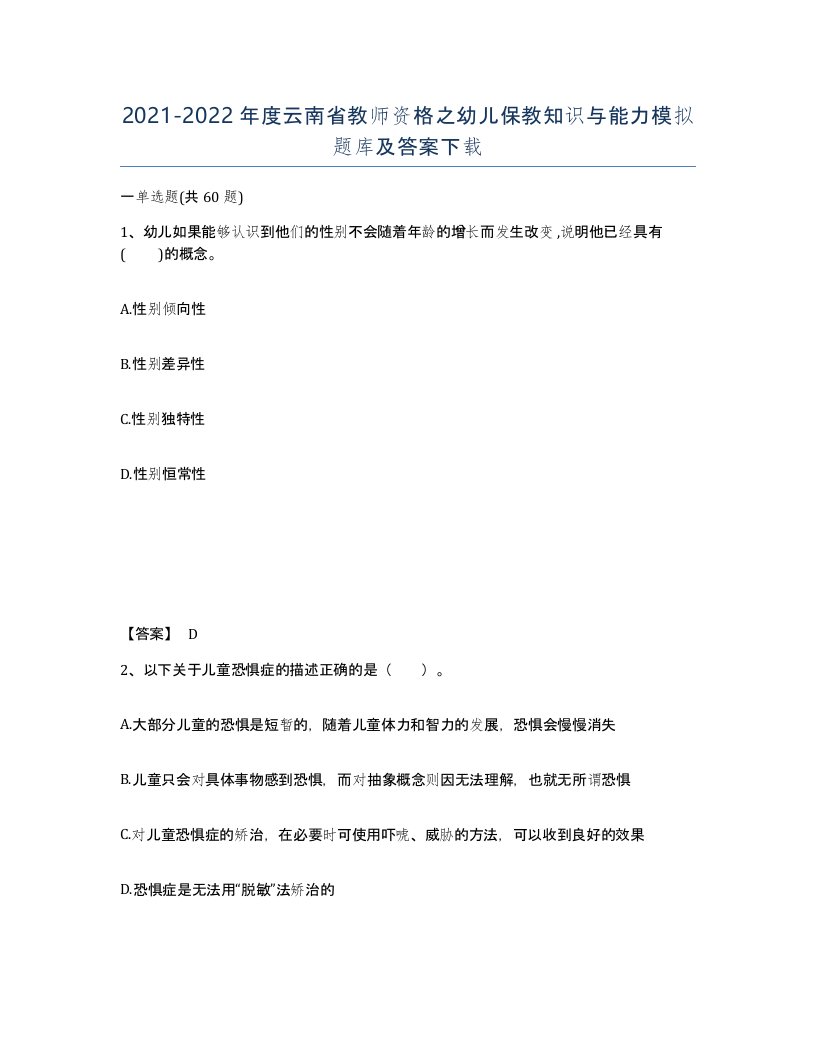 2021-2022年度云南省教师资格之幼儿保教知识与能力模拟题库及答案下载

一单选题(共60题)

1、幼儿如果能够认识到他们的性别不会随着年龄的增长而发生改变,说明他已经具有(　　)的概念。

A.性别倾向性

B.性别差异性

C.性别独特性

D.性别恒常性

【答案】 D

2、以下关于儿童恐惧症的描述正确的是（　　）。

A.大部分儿童的恐惧是短暂的，随着儿童体力和智力的发展，恐惧会慢慢消失

B.儿童只会对具体事物感到恐惧，而对抽象概念则因无法理解，也就无所谓恐惧

C.对儿童恐惧症的矫治，在必要时可使用吓唬、威胁的方法，可以收到良好的效果

D.恐惧症是无法用“脱敏”法矫治的